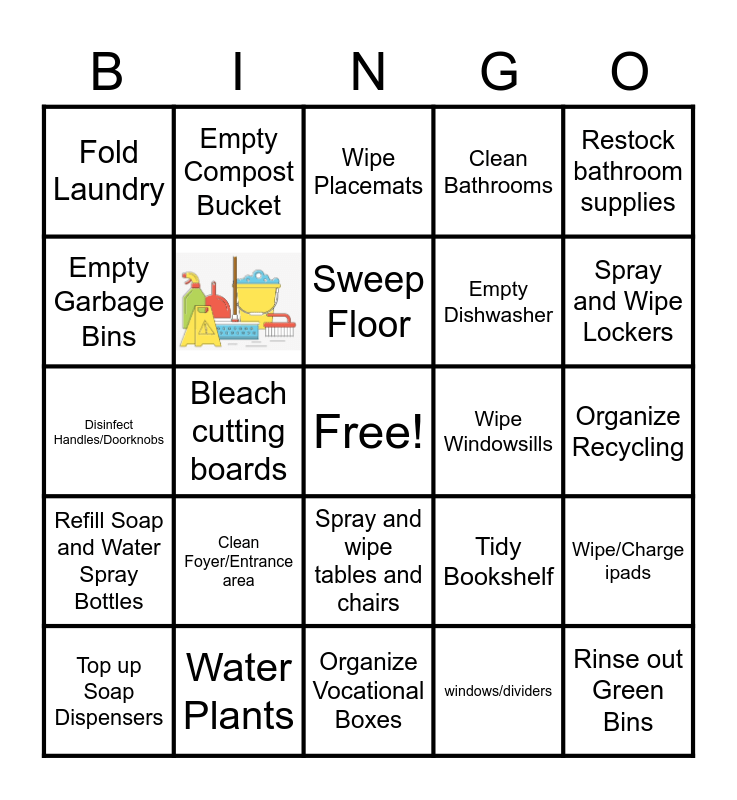 | B | I | N | G | O |
|---|---|---|---|---|
| Fold Laundry | Empty Compost Bucket | Wipe Placemats | Clean Bathrooms | Restock bathroom supplies |
| Empty Garbage Bins |  | Sweep Floor | Empty Dishwasher | Spray and Wipe Lockers |
| Disinfect Handles/Doorknobs | Bleach cutting boards | Free! | Wipe Windowsills | Organize Recycling |
| Refill Soap and Water Spray Bottles | Clean Foyer/Entrance area | Spray and wipe tables and chairs | Tidy Bookshelf | Wipe/Charge ipads |
| Top up Soap Dispensers | Water Plants | Organize Vocational Boxes | windows/dividers | Rinse out Green Bins |